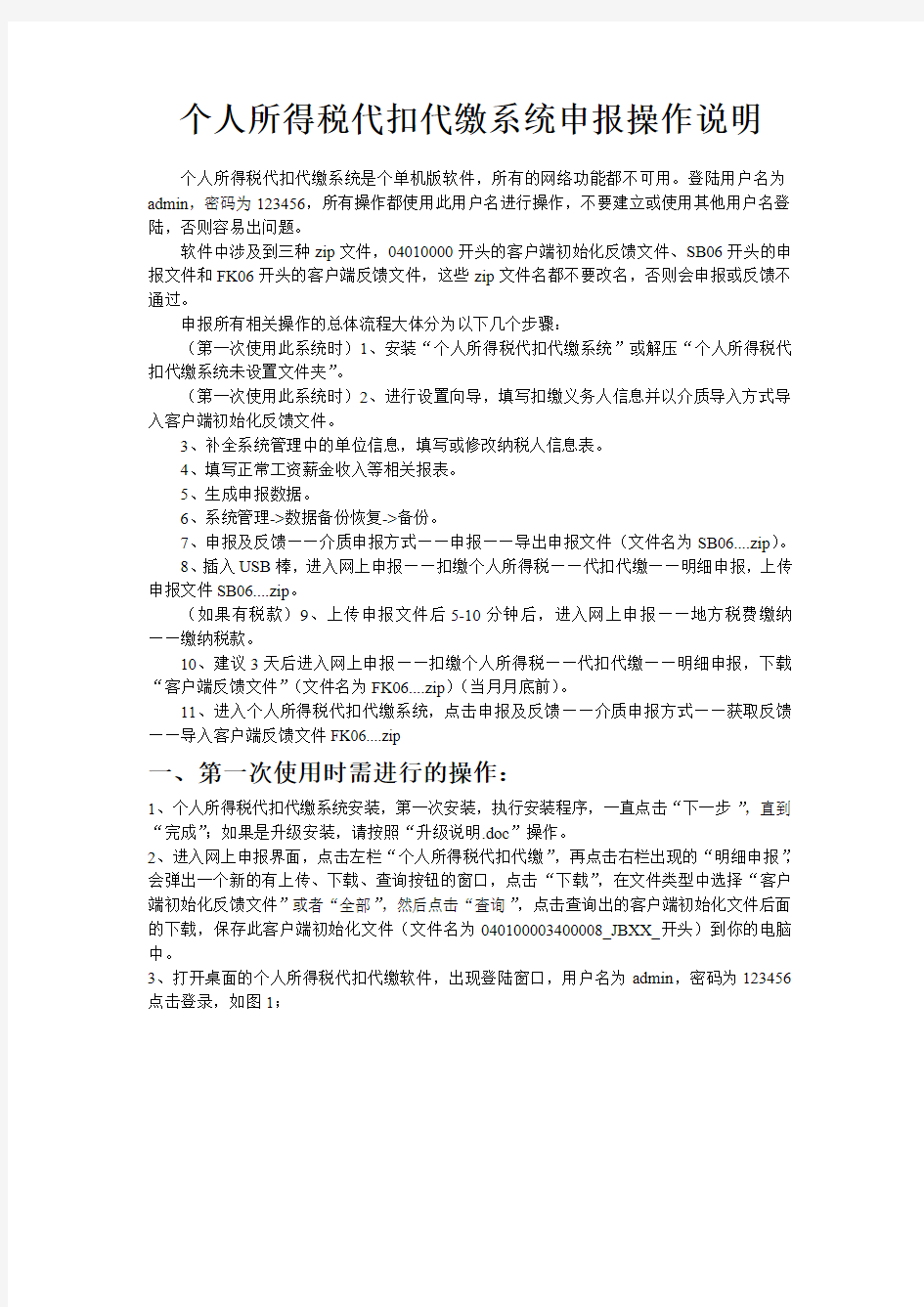 个人所得税代扣代缴系统申报操作说明

个人所得税代扣代缴系统是个单机版软件，所有的网络功能都不可用。登陆用户名为admin，密码为123456，所有操作都使用此用户名进行操作，不要建立或使用其他用户名登陆，否则容易出问题。

软件中涉及到三种zip文件，04010000开头的客户端初始化反馈文件、SB06开头的申报文件和FK06开头的客户端反馈文件，这些zip文件名都不要改名，否则会申报或反馈不通过。

申报所有相关操作的总体流程大体分为以下几个步骤：

（第一次使用此系统时）1、安装“个人所得税代扣代缴系统”或解压“个人所得税代扣代缴系统未设置文件夹”。

（第一次使用此系统时）2、进行设置向导，填写扣缴义务人信息并以介质导入方式导入客户端初始化反馈文件。

3、补全系统管理中的单位信息，填写或修改纳税人信息表。

4、填写正常工资薪金收入等相关报表。

5、生成申报数据。

6、系统管理->数据备份恢复->备份。

7、申报及反馈——介质申报方式——申报——导出申报文件（文件名为SB06....zip）。

8、插入USB棒，进入网上申报——扣缴个人所得税——代扣代缴——明细申报，上传申报文件SB06....zip。

（如果有税款）9、上传申报文件后5-10分钟后，进入网上申报——地方税费缴纳——缴纳税款。

10、建议3天后进入网上申报——扣缴个人所得税——代扣代缴——明细申报，下载“客户端反馈文件”（文件名为FK06....zip）（当月月底前）。

11、进入个人所得税代扣代缴系统，点击申报及反馈——介质申报方式——获取反馈——导入客户端反馈文件FK06....zip

一、第一次使用时需进行的操作：

1、个人所得税代扣代缴系统安装，第一次安装，执行安装程序，一直点击“下一步”，直到“完成”；如果是升级安装，请按照“升级说明.doc”操作。

2、进入网上申报界面，点击左栏“个人所得税代扣代缴”，再点击右栏出现的“明细申报”，会弹出一个新的有上传、下载、查询按钮的窗口，点击“下载”，在文件类型中选择“客户端初始化反馈文件”或者“全部”，然后点击“查询”，点击查询出的客户端初始化文件后面的下载，保存此客户端初始化文件（文件名为040100003400008_JBXX_开头）到你的电脑中。

3、打开桌面的个人所得税代扣代缴软件，出现登陆窗口，用户名为admin，密码为123456点击登录，如图1；